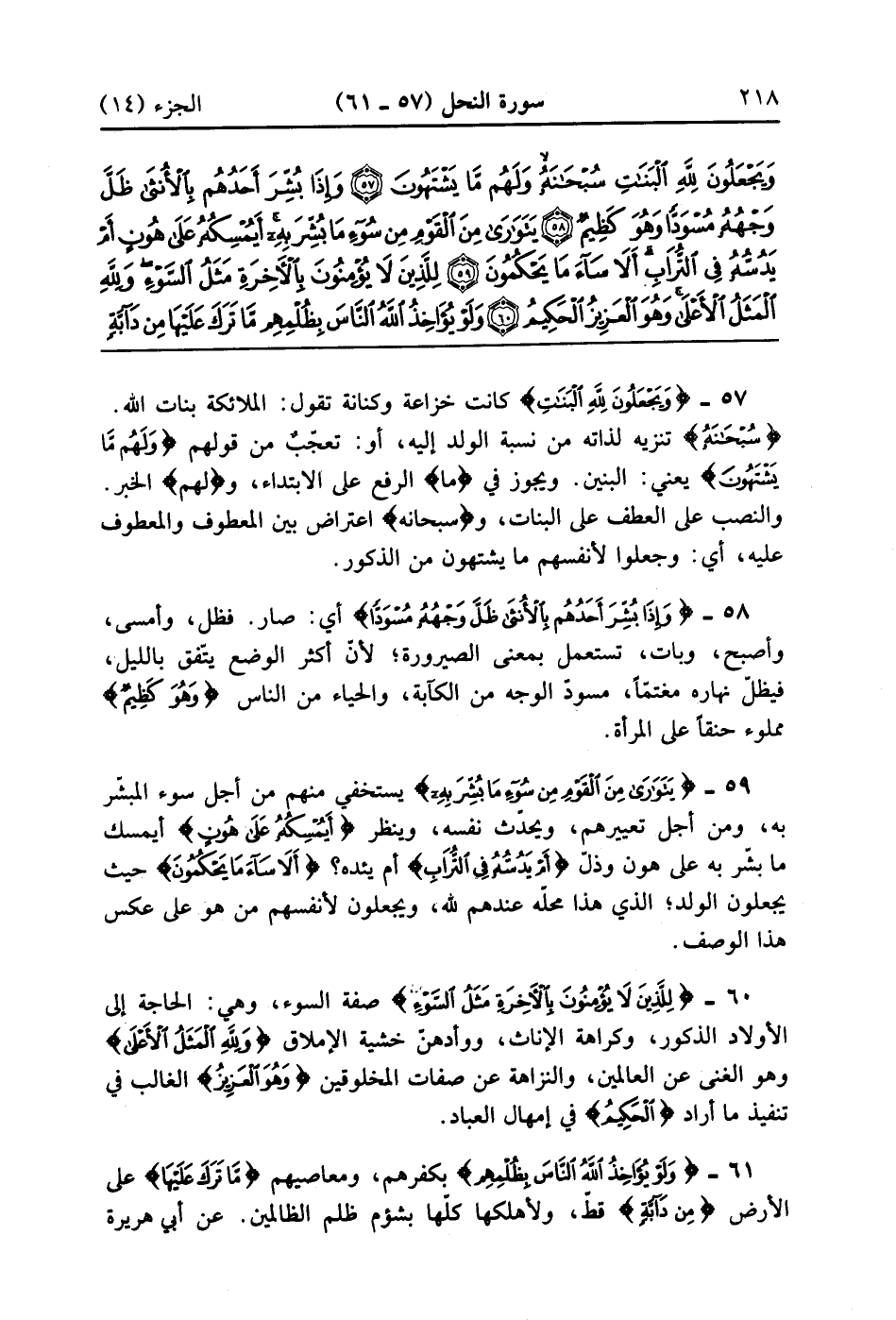 ٢١٨ سورة النحل (٥٧ ـ ٦١) الجزء (١٤)

وَيَجْعَلُونَ لِلَّهِ ٱلْبَنَٰتِ سُبْحَٰنَهُۥ وَلَهُم مَّا يَشْتَهُونَ ﴿٥٧﴾ وَإِذَا بُشِّرَ أَحَدُهُم بِٱلْأُنثَىٰ ظَلَّ وَجْهُهُۥ مُسْوَدًّا وَهُوَ كَظِيمٌ ﴿٥٨﴾ يَتَوَٰرَىٰ مِنَ ٱلْقَوْمِ مِن سُوٓءِ مَا بُشِّرَ بِهِۦٓ أَيُمْسِكُهُۥ عَلَىٰ هُونٍ أَمْ يَدُسُّهُۥ فِى ٱلتُّرَابِ أَلَا سَآءَ مَا يَحْكُمُونَ ﴿٥٩﴾ لِلَّذِينَ لَا يُؤْمِنُونَ بِٱلْءَاخِرَةِ مَثَلُ ٱلسَّوْءِ وَلِلَّهِ ٱلْمَثَلُ ٱلْأَعْلَىٰ وَهُوَ ٱلْعَزِيزُ ٱلْحَكِيمُ ﴿٦٠﴾ وَلَوْ يُؤَاخِذُ ٱللَّهُ ٱلنَّاسَ بِظُلْمِهِم مَّا تَرَكَ عَلَيْهَا مِن دَآبَّةٍ

٥٧ ـ ﴿وَيَجْعَلُونَ لِلَّهِ ٱلْبَنَٰتِ﴾ كانت خزاعة وكنانة تقول: الملائكة بنات الله. ﴿سُبْحَٰنَهُۥ﴾ تنزيه لذاته من نسبة الولد إليه، أو: تعجبٌ من قولهم ﴿وَلَهُم مَّا يَشْتَهُونَ﴾ يعني: البنين. ويجوز في ﴿ما﴾ الرفع على الابتداء، و﴿لهم﴾ الخبر. والنصب على العطف على البنات، و﴿سبحانه﴾ اعتراض بين المعطوف والمعطوف عليه، أي: وجعلوا لأنفسهم ما يشتهون من الذكور.

٥٨ ـ ﴿وَإِذَا بُشِّرَ أَحَدُهُم بِٱلْأُنثَىٰ ظَلَّ وَجْهُهُۥ مُسْوَدًّا﴾ أي: صار. فظل، وأمسى، وأصبح، وبات، تستعمل بمعنى الصيرورة؛ لأنّ أكثر الوضع يتّفق بالليل، فيظلّ نهاره مغتمّاً، مسودّ الوجه من الكآبة، والحياء من الناس ﴿وَهُوَ كَظِيمٌ﴾ مملوء حنقاً على المرأة.

٥٩ ـ ﴿يَتَوَٰرَىٰ مِنَ ٱلْقَوْمِ مِن سُوٓءِ مَا بُشِّرَ بِهِۦٓ﴾ يستخفي منهم من أجل سوء المبشّر به، ومن أجل تعييرهم، ويحدّث نفسه، وينظر ﴿أَيُمْسِكُهُۥ عَلَىٰ هُونٍ﴾ أيمسك ما بشّر به على هون وذلّ ﴿أَمْ يَدُسُّهُۥ فِى ٱلتُّرَابِ﴾ أم يئده؟ ﴿أَلَا سَآءَ مَا يَحْكُمُونَ﴾ حيث يجعلون الولد؛ الذي هذا محلّه عندهم لله، ويجعلون لأنفسهم من هو على عكس هذا الوصف.

٦٠ ـ ﴿لِلَّذِينَ لَا يُؤْمِنُونَ بِٱلْءَاخِرَةِ مَثَلُ ٱلسَّوْءِ﴾ صفة السوء، وهي: الحاجة إلى الأولاد الذكور، وكراهة الإناث، ووأدهنّ خشية الإملاق ﴿وَلِلَّهِ ٱلْمَثَلُ ٱلْأَعْلَىٰ﴾ وهو الغنى عن العالمين، والنزاهة عن صفات المخلوقين ﴿وَهُوَ ٱلْعَزِيزُ﴾ الغالب في تنفيذ ما أراد ﴿ٱلْحَكِيمُ﴾ في إمهال العباد.

٦١ ـ ﴿وَلَوْ يُؤَاخِذُ ٱللَّهُ ٱلنَّاسَ بِظُلْمِهِم﴾ بكفرهم، ومعاصيهم ﴿مَّا تَرَكَ عَلَيْهَا﴾ على الأرض ﴿مِن دَآبَّةٍ﴾ قطّ، ولأهلكها كلّها بشؤم ظلم الظالمين. عن أبي هريرة